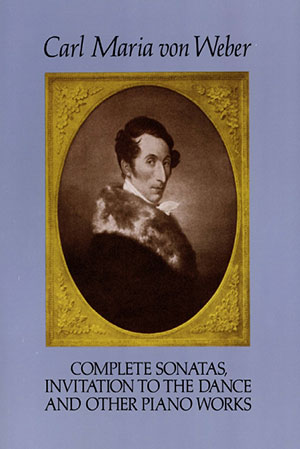 Carl Maria von Weber

COMPLETE SONATAS, INVITATION TO THE DANCE AND OTHER PIANO WORKS